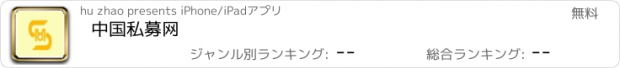 hu zhao presents iPhone/iPadアプリ

無料

中国私募网

ジャンル別ランキング: --

総合ランキング: --